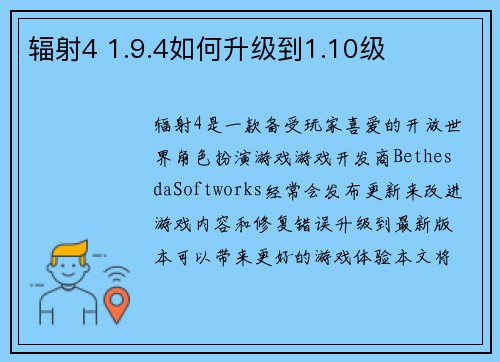 辐射4 1.9.4如何升级到1.10级

辐射4是一款备受玩家喜爱的开放世界角色扮演游戏游戏开发商BethesdaSoftworks经常会发布更新来改进游戏内容和修复错误升级到最新版本可以带来更好的游戏体验本文将